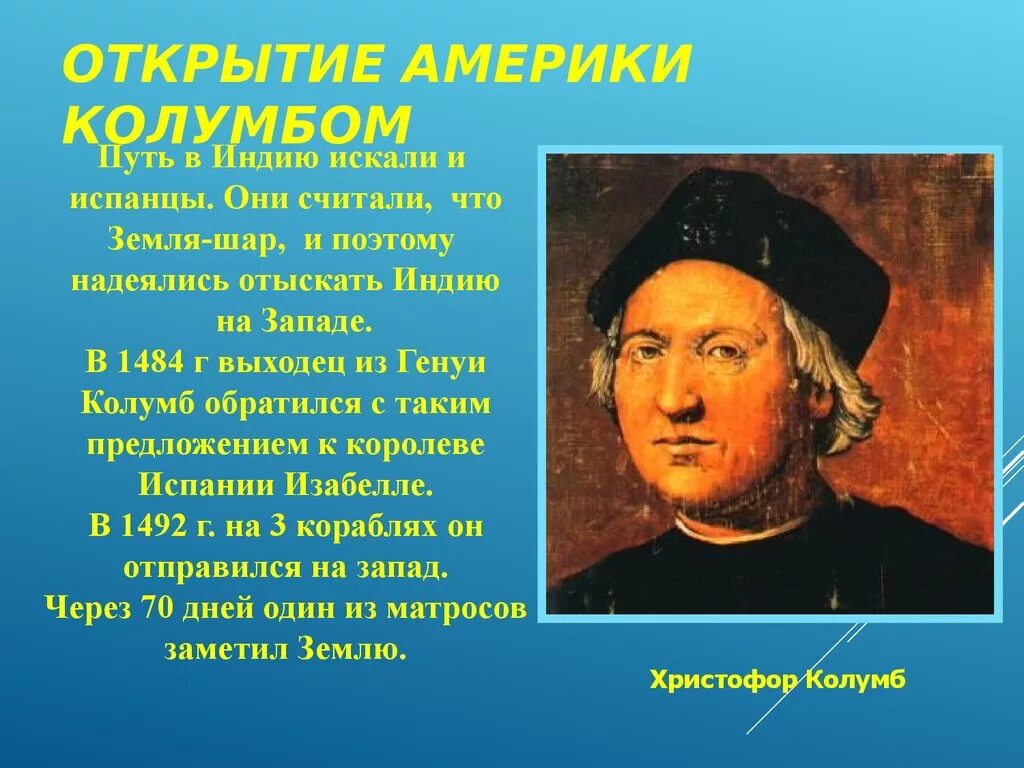 ОТКРЫТИЕ АМЕРИКИ КОЛУМБОМ

Путь в Индию искали и испанцы. Они считали, что Земля-шар, и поэтому надеялись отыскать Индию на Западе.
В 1484 г выходец из Генуи Колумб обратился с таким предложением к королеве Испании Изабелле.
В 1492 г. на 3 кораблях он отправился на запад.
Через 70 дней один из матросов заметил Землю.

Христофор Колумб